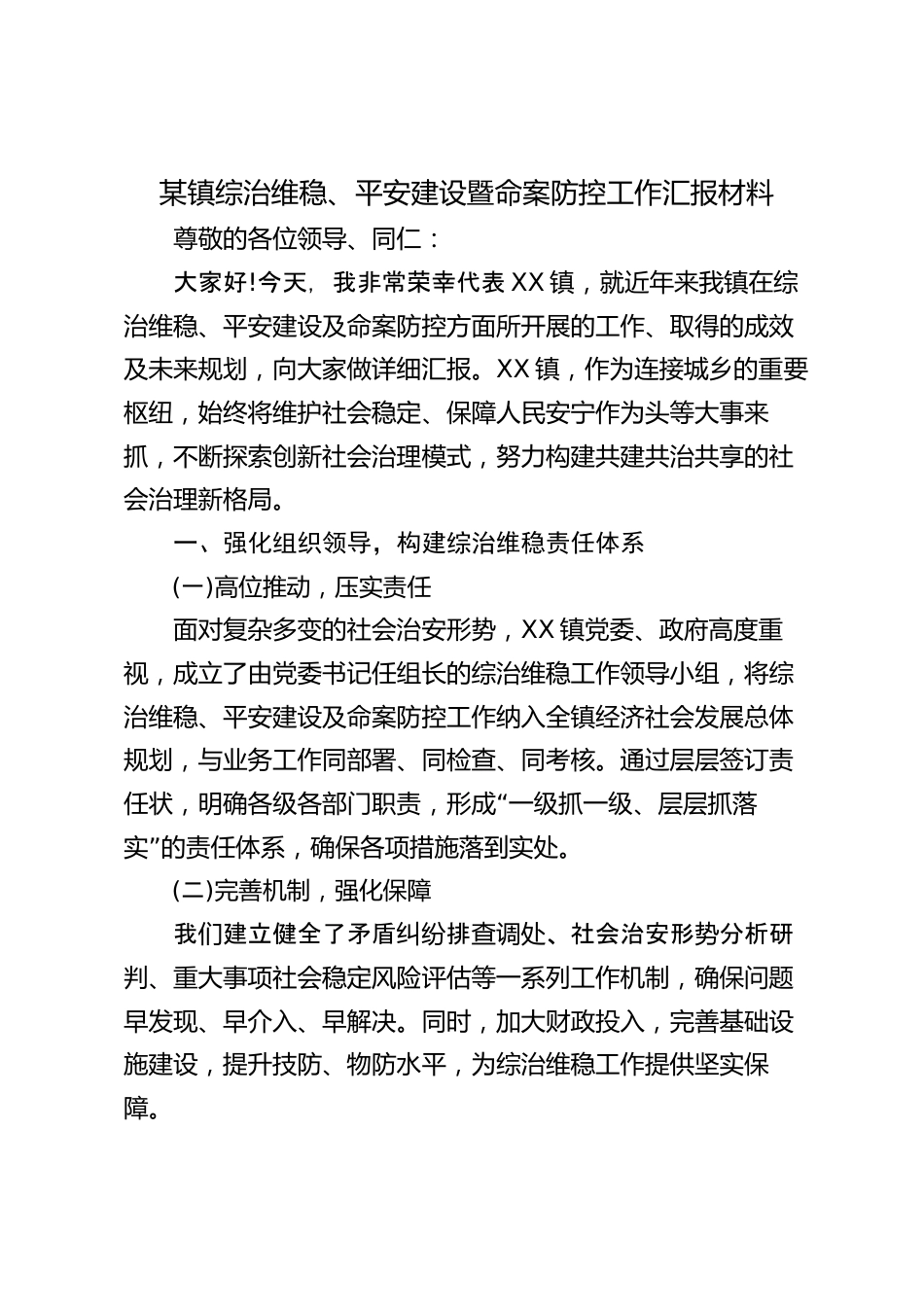 某镇综治维稳、平安建设暨命案防控工作汇报材料

尊敬的各位领导、同仁：

大家好!今天，我非常荣幸代表XX镇，就近年来我镇在综治维稳、平安建设及命案防控方面所开展的工作、取得的成效及未来规划，向大家做详细汇报。XX镇，作为连接城乡的重要枢纽，始终将维护社会稳定、保障人民安宁作为头等大事来抓，不断探索创新社会治理模式，努力构建共建共治共享的社会治理新格局。

一、强化组织领导，构建综治维稳责任体系

(一)高位推动，压实责任

面对复杂多变的社会治安形势，XX镇党委、政府高度重视，成立了由党委书记任组长的综治维稳工作领导小组，将综治维稳、平安建设及命案防控工作纳入全镇经济社会发展总体规划，与业务工作同部署、同检查、同考核。通过层层签订责任状，明确各级各部门职责，形成“一级抓一级、层层抓落实”的责任体系，确保各项措施落到实处。

(二)完善机制，强化保障

我们建立健全了矛盾纠纷排查调处、社会治安形势分析研判、重大事项社会稳定风险评估等一系列工作机制，确保问题早发现、早介入、早解决。同时，加大财政投入，完善基础设施建设，提升技防、物防水平，为综治维稳工作提供坚实保障。